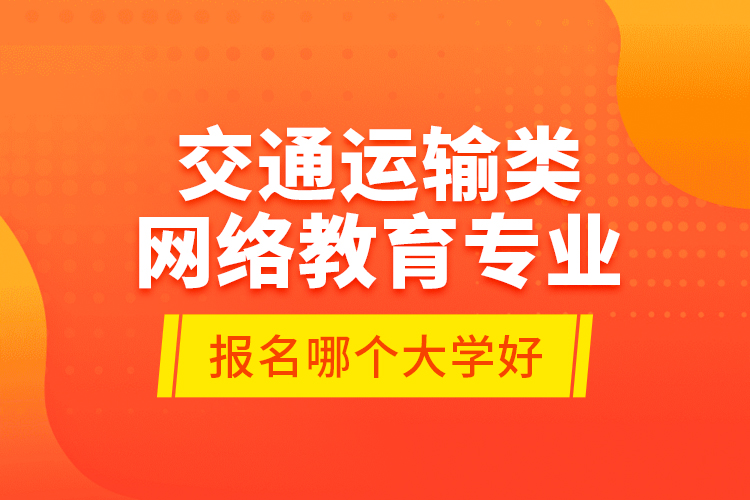 交通运输类
网络教育专业

报名哪个大学好